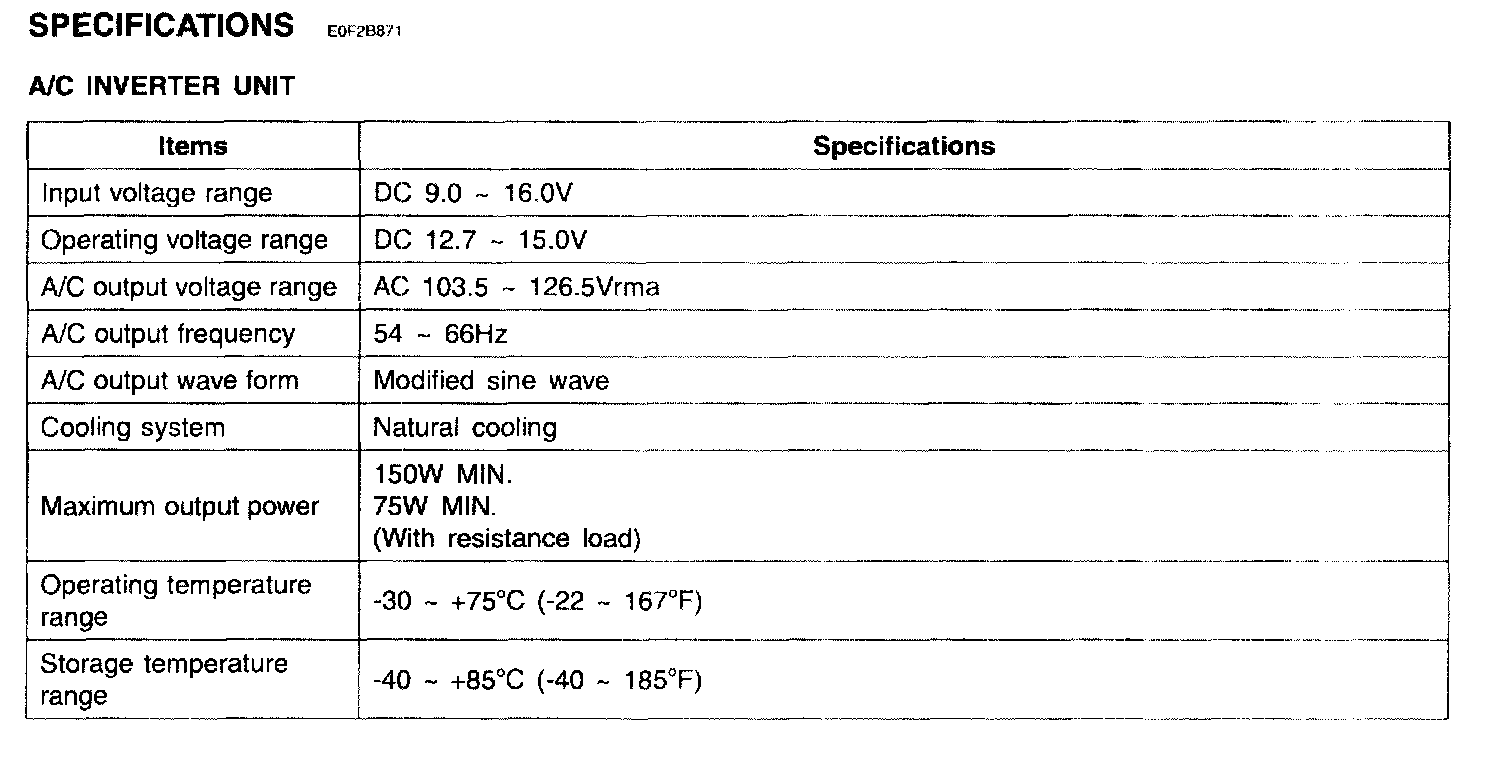 SPECIFICATIONS E0F2B871

A/C INVERTER UNIT

| Items | Specifications |
|---|---|
| Input voltage range | DC 9.0 ~ 16.0V |
| Operating voltage range | DC 12.7 ~ 15.0V |
| A/C output voltage range | AC 103.5 ~ 126.5Vrma |
| A/C output frequency | 54 ~ 66Hz |
| A/C output wave form | Modified sine wave |
| Cooling system | Natural cooling |
| Maximum output power | 150W MIN. 75W MIN. (With resistance load) |
| Operating temperature range | -30 ~ +75°C (-22 ~ 167°F) |
| Storage temperature range | -40 ~ +85°C (-40 ~ 185°F) |